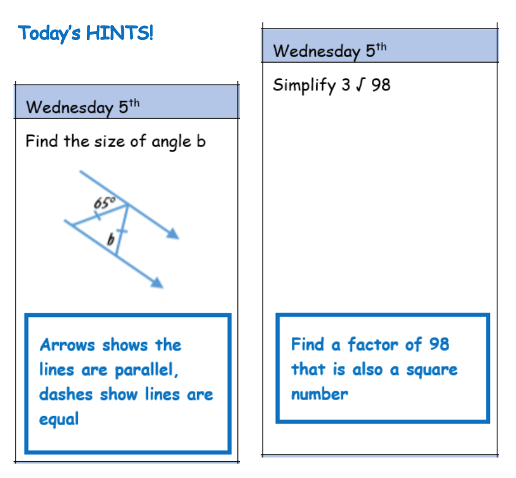 Today's HINTS!

Wednesday 5$^{th}$

Find the size of angle b

65°

b

Arrows shows the lines are parallel, dashes show lines are equal

Wednesday 5$^{th}$

Simplify 3 √ 98

Find a factor of 98 that is also a square number